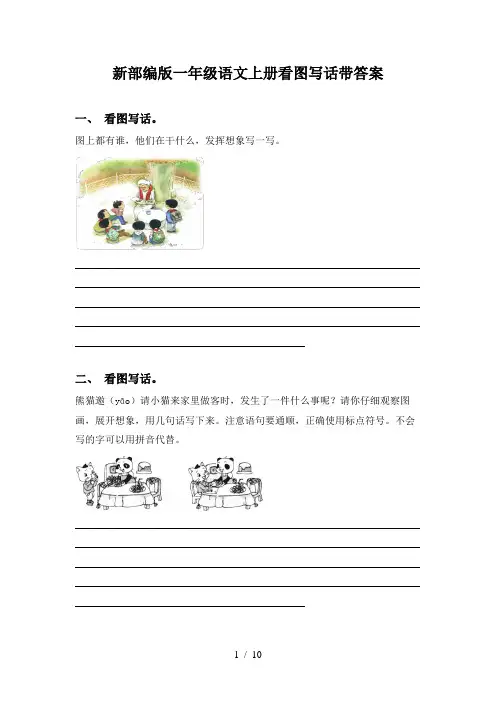 新部编版一年级语文上册看图写话带答案

一、 看图写话。

图上都有谁，他们在干什么，发挥想象写一写。

二、 看图写话。

熊猫邀（yāo）请小猫来家里做客时，发生了一件什么事呢？请你仔细观察图画，展开想象，用几句话写下来。注意语句要通顺，正确使用标点符号。不会写的字可以用拼音代替。

1 / 10